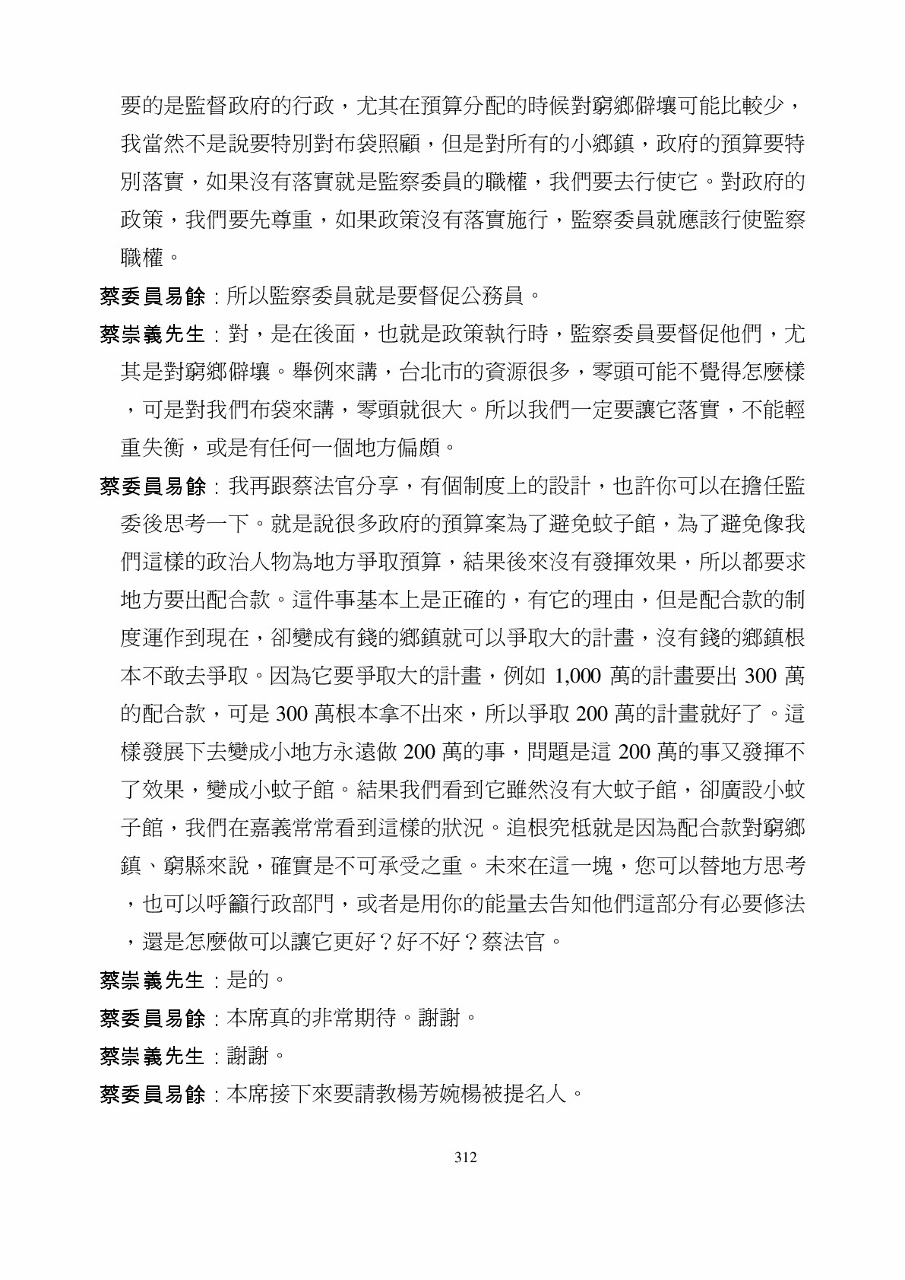 要的是監督政府的行政，尤其在預算分配的時候對窮鄉僻壤可能比較少，我當然不是說要特別對布袋照顧，但是對所有的小鄉鎮，政府的預算要特別落實，如果沒有落實就是監察委員的職權，我們要去行使它。對政府的政策，我們要先尊重，如果政策沒有落實施行，監察委員就應該行使監察職權。

蔡委員易餘：所以監察委員就是要督促公務員。

蔡崇義先生：對，是在後面，也就是政策執行時，監察委員要督促他們，尤其是對窮鄉僻壤。舉例來講，台北市的資源很多，零頭可能不覺得怎麼樣，可是對我們布袋來講，零頭就很大。所以我們一定要讓它落實，不能輕重失衡，或是有任何一個地方偏頗。

蔡委員易餘：我再跟蔡法官分享，有個制度上的設計，也許你可以在擔任監委後思考一下。就是說很多政府的預算案為了避免蚊子館，為了避免像我們這樣的政治人物為地方爭取預算，結果後來沒有發揮效果，所以都要求地方要出配合款。這件事基本上是正確的，有它的理由，但是配合款的制度運作到現在，卻變成有錢的鄉鎮就可以爭取大的計畫，沒有錢的鄉鎮根本不敢去爭取。因為它要爭取大的計畫，例如 1,000 萬的計畫要出 300 萬的配合款，可是 300 萬根本拿不出來，所以爭取 200 萬的計畫就好了。這樣發展下去變成小地方永遠做 200 萬的事，問題是這 200 萬的事又發揮不了效果，變成小蚊子館。結果我們看到它雖然沒有大蚊子館，卻廣設小蚊子館，我們在嘉義常常看到這樣的狀況。追根究柢就是因為配合款對窮鄉鎮、窮縣來說，確實是不可承受之重。未來在這一塊，您可以替地方思考，也可以呼籲行政部門，或者是用你的能量去告知他們這部分有必要修法，還是怎麼做可以讓它更好？好不好？蔡法官。

蔡崇義先生：是的。

蔡委員易餘：本席真的非常期待。謝謝。

蔡崇義先生：謝謝。

蔡委員易餘：本席接下來要請教楊芳婉楊被提名人。

312